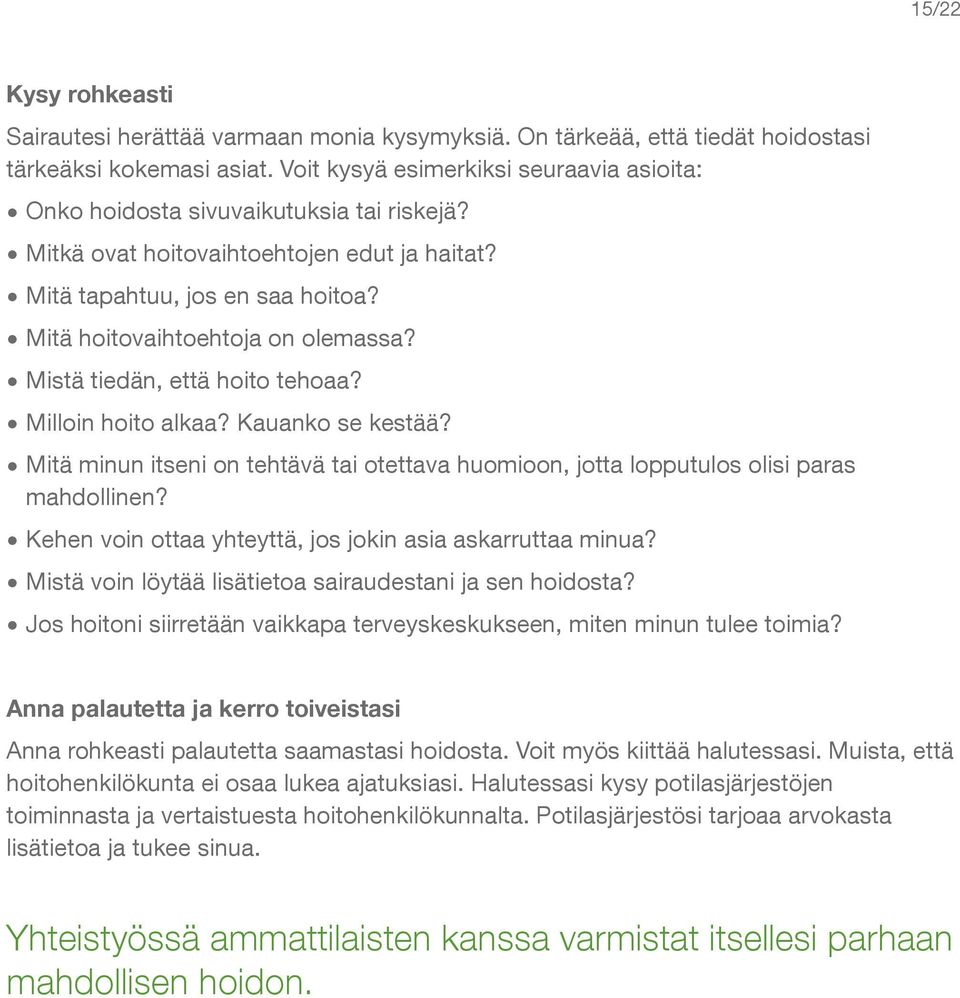 15/22

Kysy rohkeasti

Sairautesi herättää varmaan monia kysymyksiä. On tärkeää, että tiedät hoidostasi tärkeäksi kokemasi asiat. Voit kysyä esimerkiksi seuraavia asioita:

• Onko hoidosta sivuvaikutuksia tai riskejä?
• Mitkä ovat hoitovaihtoehtojen edut ja haitat?
• Mitä tapahtuu, jos en saa hoitoa?
• Mitä hoitovaihtoehtoja on olemassa?
• Mistä tiedän, että hoito tehoaa?
• Milloin hoito alkaa? Kauanko se kestää?
• Mitä minun itseni on tehtävä tai otettava huomioon, jotta lopputulos olisi paras mahdollinen?
• Kehen voin ottaa yhteyttä, jos jokin asia askarruttaa minua?
• Mistä voin löytää lisätietoa sairaudestani ja sen hoidosta?
• Jos hoitoni siirretään vaikkapa terveyskeskukseen, miten minun tulee toimia?

Anna palautetta ja kerro toiveistasi

Anna rohkeasti palautetta saamastasi hoidosta. Voit myös kiittää halutessasi. Muista, että hoitohenkilökunta ei osaa lukea ajatuksiasi. Halutessasi kysy potilasjärjestöjen toiminnasta ja vertaistuesta hoitohenkilökunnalta. Potilasjärjestösi tarjoaa arvokasta lisätietoa ja tukee sinua.

Yhteistyössä ammattilaisten kanssa varmistat itsellesi parhaan mahdollisen hoidon.